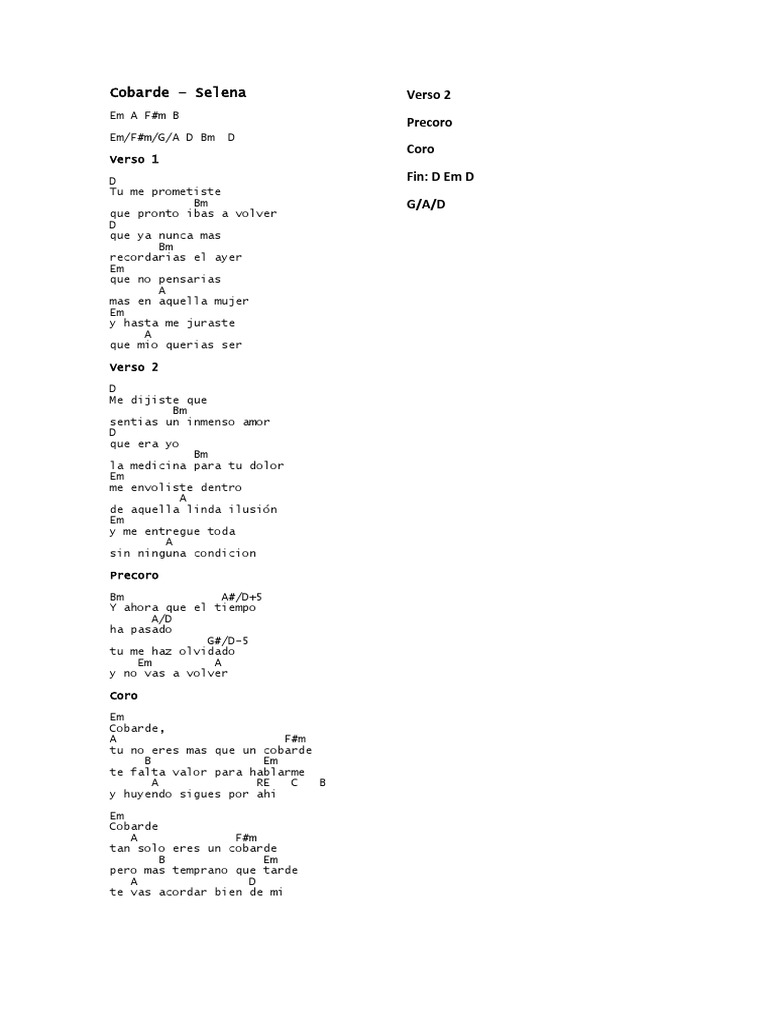 Cobarde – Selena

Em A F#m B

Em/F#m/G/A D Bm D

Verso 1

D
Tu me prometiste
Bm
que pronto ibas a volver
D
que ya nunca mas
Bm
recordarias el ayer
Em
que no pensarias
A
mas en aquella mujer
Em
y hasta me juraste
A
que mio querias ser

Verso 2

D
Me dijiste que
Bm
sentias un inmenso amor
D
que era yo
Bm
la medicina para tu dolor
Em
me envoliste dentro
A
de aquella linda ilusión
Em
y me entregue toda
A
sin ninguna condicion

Precoro

Bm A#/D+5
Y ahora que el tiempo
A/D
ha pasado
G#/D-5
tu me haz olvidado
Em A
y no vas a volver

Coro

Em
Cobarde,
A F#m
tu no eres mas que un cobarde
B Em
te falta valor para hablarme
A RE C B
y huyendo sigues por ahi

Em
Cobarde
A F#m
tan solo eres un cobarde
B Em
pero mas temprano que tarde
A D
te vas acordar bien de mi

Verso 2

Precoro

Coro

Fin: D Em D

G/A/D